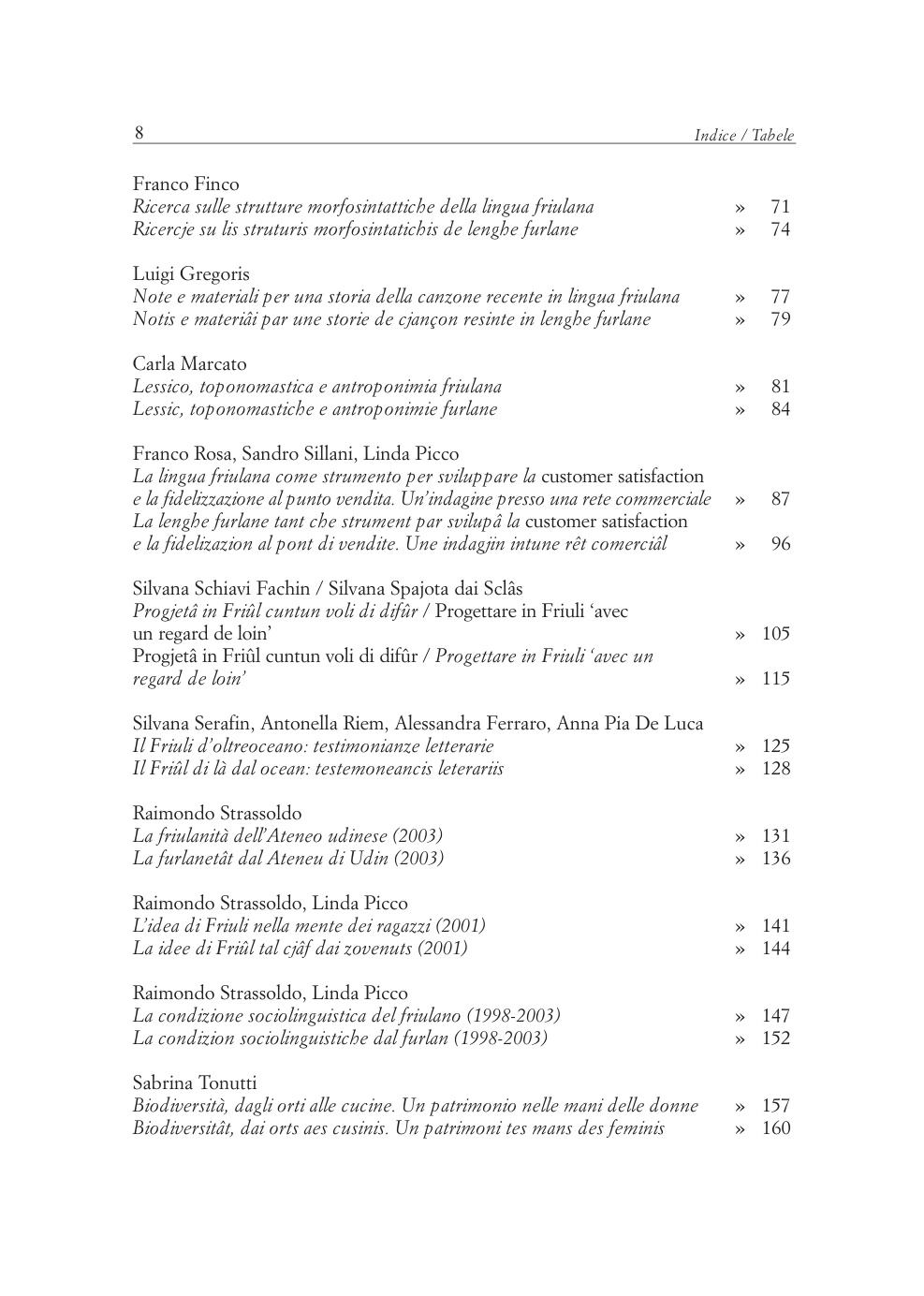 8 Indice / Tabele

Franco Finco
Ricerca sulle strutture morfosintattiche della lingua friulana » 71
Ricercje su lis struturis morfosintatichis de lenghe furlane » 74

Luigi Gregoris
Note e materiali per una storia della canzone recente in lingua friulana » 77
Notis e materiâi par une storie de cjançon resinte in lenghe furlane » 79

Carla Marcato
Lessico, toponomastica e antroponimia friulana » 81
Lessic, toponomastiche e antroponimie furlane » 84

Franco Rosa, Sandro Sillani, Linda Picco
La lingua friulana come strumento per sviluppare la customer satisfaction e la fidelizzazione al punto vendita. Un'indagine presso una rete commerciale » 87
La lenghe furlane tant che strument par svilupâ la customer satisfaction e la fidelizazion al pont di vendite. Une indagjin intune rêt comerciâl » 96

Silvana Schiavi Fachin / Silvana Spajota dai Sclâs
Progjetâ in Friûl cuntun voli di difûr / Progettare in Friuli 'avec un regard de loin' » 105
Progjetâ in Friûl cuntun voli di difûr / Progettare in Friuli 'avec un regard de loin' » 115

Silvana Serafin, Antonella Riem, Alessandra Ferraro, Anna Pia De Luca
Il Friuli d'oltreoceano: testimonianze letterarie » 125
Il Friûl di là dal ocean: testemoneancis leterariis » 128

Raimondo Strassoldo
La friulanità dell'Ateneo udinese (2003) » 131
La furlanetât dal Ateneu di Udin (2003) » 136

Raimondo Strassoldo, Linda Picco
L'idea di Friuli nella mente dei ragazzi (2001) » 141
La idee di Friûl tal cjâf dai zovenuts (2001) » 144

Raimondo Strassoldo, Linda Picco
La condizione sociolinguistica del friulano (1998-2003) » 147
La condizion sociolinguistiche dal furlan (1998-2003) » 152

Sabrina Tonutti
Biodiversità, dagli orti alle cucine. Un patrimonio nelle mani delle donne » 157
Biodiversitât, dai orts aes cusinis. Un patrimoni tes mans des feminis » 160